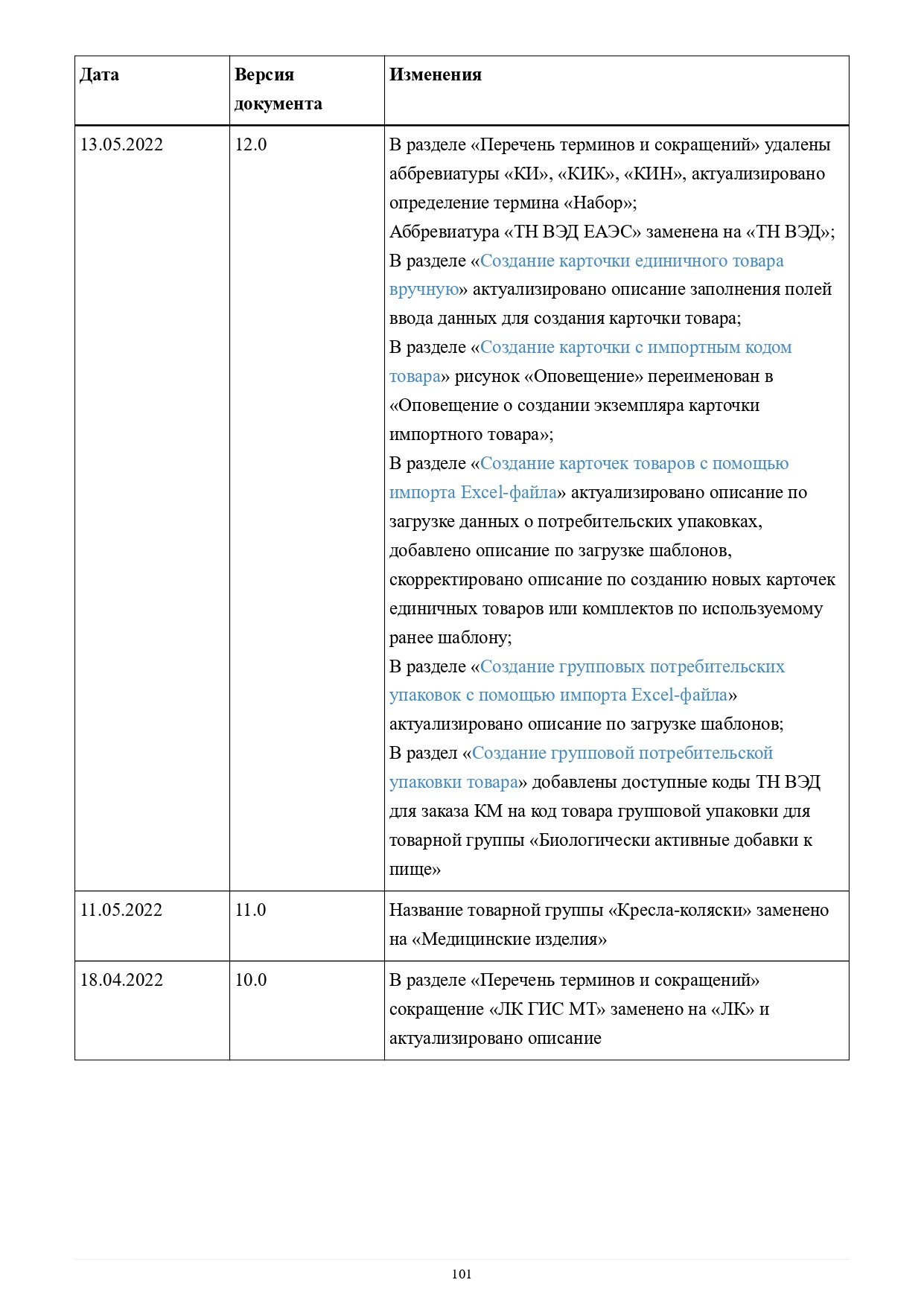 | Дата | Версия документа | Изменения |
|---|---|---|
| 13.05.2022 | 12.0 | В разделе «Перечень терминов и сокращений» удалены аббревиатуры «КИ», «КИК», «КИН», актуализировано определение термина «Набор»; Аббревиатура «ТН ВЭД ЕАЭС» заменена на «ТН ВЭД»; В разделе «Создание карточки единичного товара вручную» актуализировано описание заполнения полей ввода данных для создания карточки товара; В разделе «Создание карточки с импортным кодом товара» рисунок «Оповещение» переименован в «Оповещение о создании экземпляра карточки импортного товара»; В разделе «Создание карточек товаров с помощью импорта Excel-файла» актуализировано описание по загрузке данных о потребительских упаковках, добавлено описание по загрузке шаблонов, скорректировано описание по созданию новых карточек единичных товаров или комплектов по используемому ранее шаблону; В разделе «Создание групповых потребительских упаковок с помощью импорта Excel-файла» актуализировано описание по загрузке шаблонов; В раздел «Создание групповой потребительской упаковки товара» добавлены доступные коды ТН ВЭД для заказа КМ на код товара групповой упаковки для товарной группы «Биологически активные добавки к пище» |
| 11.05.2022 | 11.0 | Название товарной группы «Кресла-коляски» заменено на «Медицинские изделия» |
| 18.04.2022 | 10.0 | В разделе «Перечень терминов и сокращений» сокращение «ЛК ГИС МТ» заменено на «ЛК» и актуализировано описание |

101